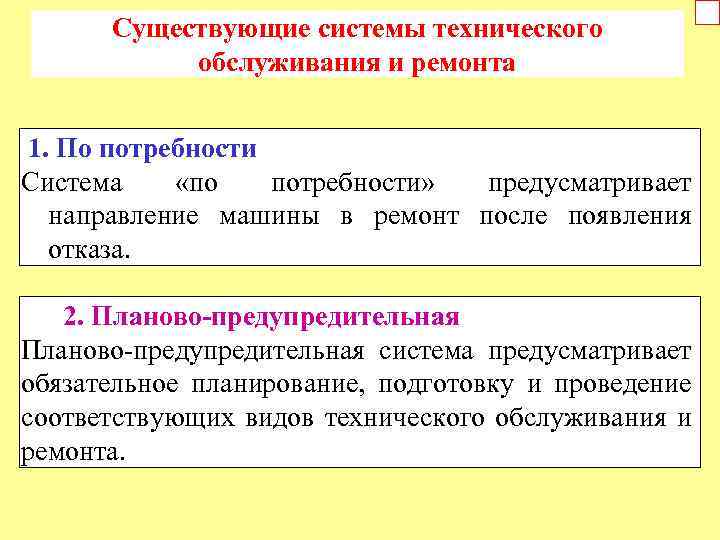 Существующие системы технического обслуживания и ремонта

1. По потребности

Система «по потребности» предусматривает направление машины в ремонт после появления отказа.

2. Планово-предупредительная

Планово-предупредительная система предусматривает обязательное планирование, подготовку и проведение соответствующих видов технического обслуживания и ремонта.